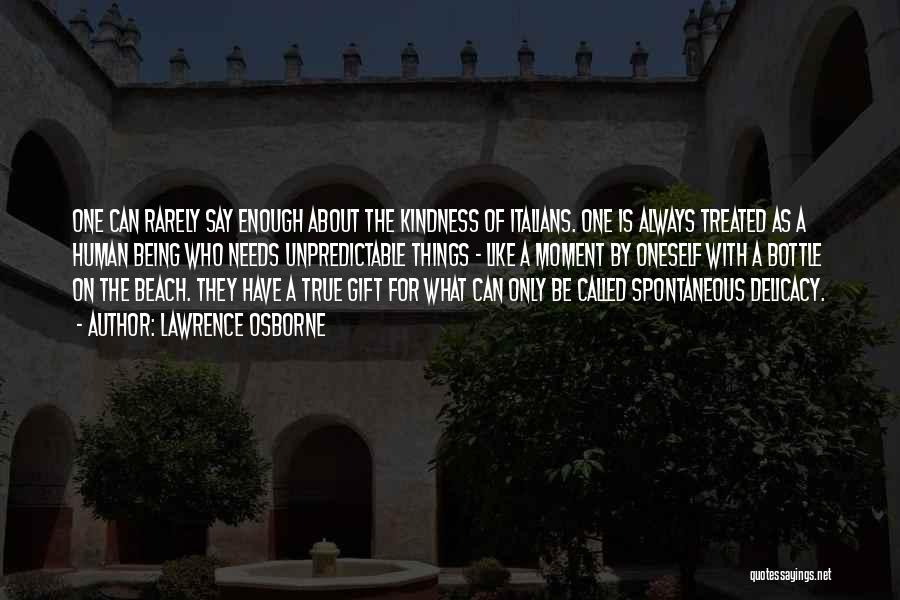 ONE CAN RARELY SAY ENOUGH ABOUT THE KINDNESS OF ITALIANS. ONE IS ALWAYS TREATED AS A HUMAN BEING WHO NEEDS UNPREDICTABLE THINGS - LIKE A MOMENT BY ONESELF WITH A BOTTLE ON THE BEACH. THEY HAVE A TRUE GIFT FOR WHAT CAN ONLY BE CALLED SPONTANEOUS DELICACY.

- AUTHOR: LAWRENCE OSBORNE

quotessayings.net